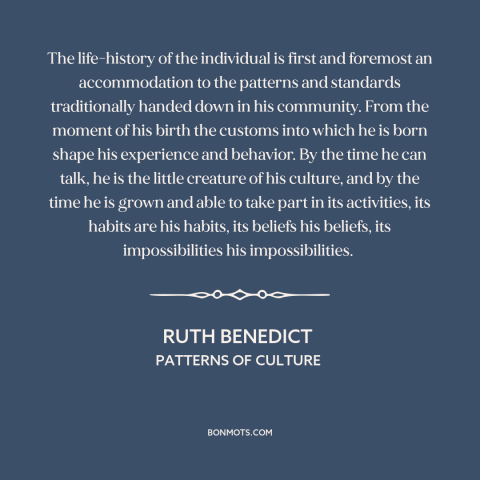 The life-history of the individual is first and foremost an accommodation to the patterns and standards traditionally handed down in his community. From the moment of his birth the customs into which he is born shape his experience and behavior. By the time he can talk, he is the little creature of his culture, and by the time he is grown and able to take part in its activities, its habits are his habits, its beliefs his beliefs, its impossibilities his impossibilities.

RUTH BENEDICT
PATTERNS OF CULTURE

BONMOTS.COM